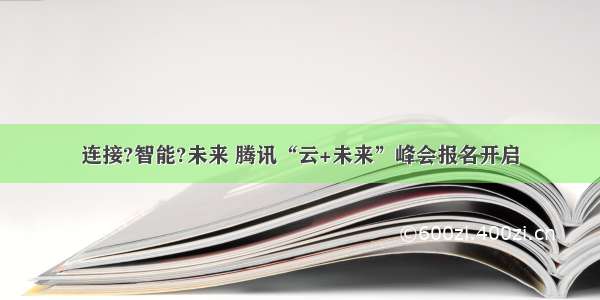 连接?智能?未来 腾讯“云+未来”峰会报名开启

©600zi.400zi.cn